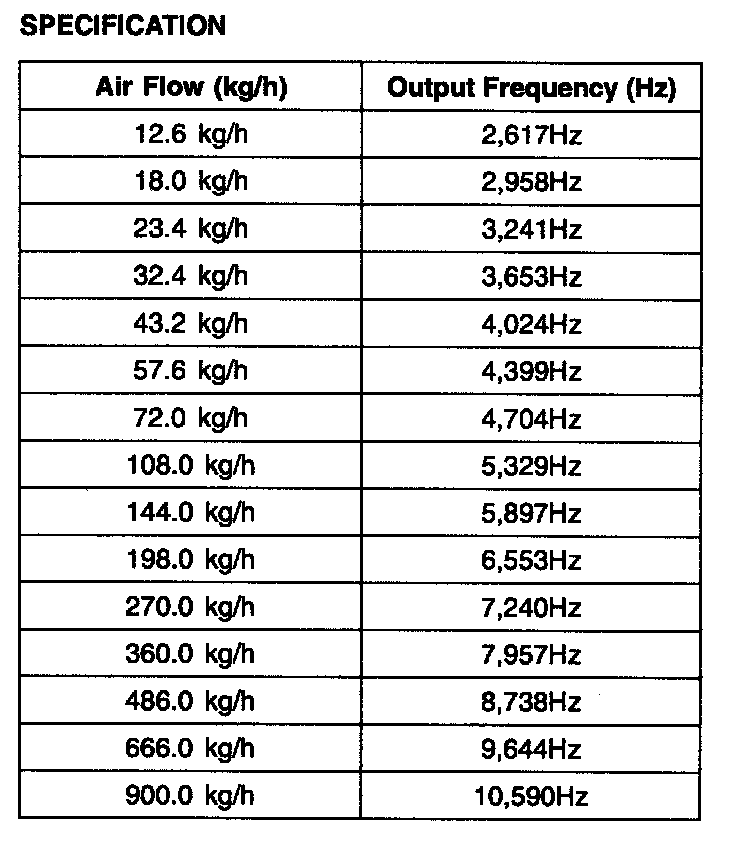 SPECIFICATION

| Air Flow (kg/h) | Output Frequency (Hz) |
|---|---|
| 12.6 kg/h | 2,617Hz |
| 18.0 kg/h | 2,958Hz |
| 23.4 kg/h | 3,241Hz |
| 32.4 kg/h | 3,653Hz |
| 43.2 kg/h | 4,024Hz |
| 57.6 kg/h | 4,399Hz |
| 72.0 kg/h | 4,704Hz |
| 108.0 kg/h | 5,329Hz |
| 144.0 kg/h | 5,897Hz |
| 198.0 kg/h | 6,553Hz |
| 270.0 kg/h | 7,240Hz |
| 360.0 kg/h | 7,957Hz |
| 486.0 kg/h | 8,738Hz |
| 666.0 kg/h | 9,644Hz |
| 900.0 kg/h | 10,590Hz |